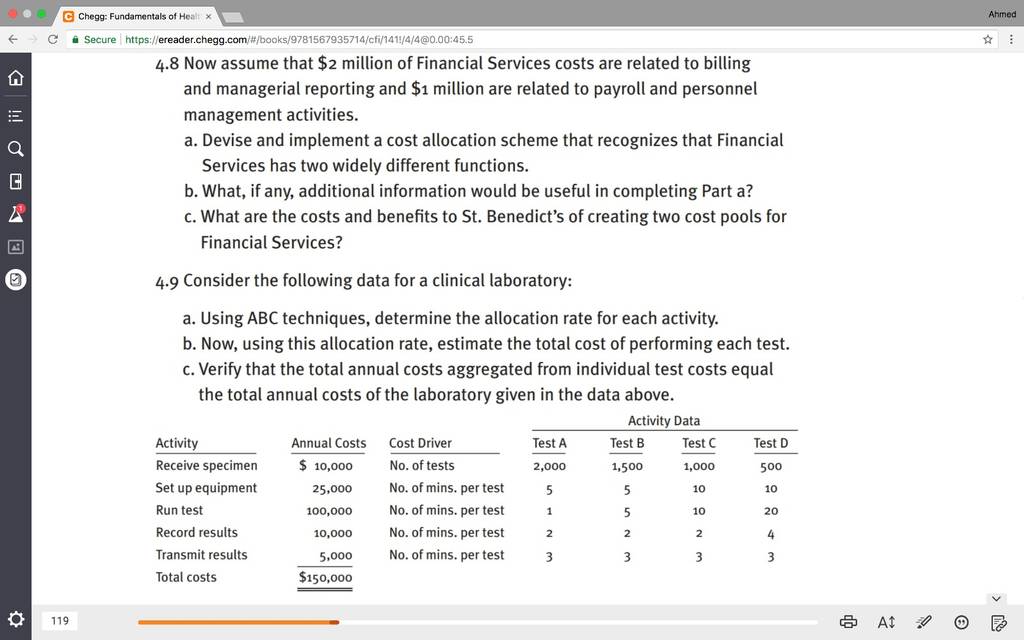 Chegg: Fundamentals of Healt ×

Ahmed

Secure | https://ereader.chegg.com/#/books/9781567935714/cfi/141!/4/4@0.00:45.5

4.8 Now assume that \$2 million of Financial Services costs are related to billing and managerial reporting and \$1 million are related to payroll and personnel management activities.

a. Devise and implement a cost allocation scheme that recognizes that Financial Services has two widely different functions.

b. What, if any, additional information would be useful in completing Part a?

c. What are the costs and benefits to St. Benedict's of creating two cost pools for Financial Services?

4.9 Consider the following data for a clinical laboratory:

a. Using ABC techniques, determine the allocation rate for each activity.

b. Now, using this allocation rate, estimate the total cost of performing each test.

c. Verify that the total annual costs aggregated from individual test costs equal the total annual costs of the laboratory given in the data above.

Activity Data

| Activity | Annual Costs | Cost Driver | Test A | Test B | Test C | Test D |
|---|---|---|---|---|---|---|
| Receive specimen | \$ 10,000 | No. of tests | 2,000 | 1,500 | 1,000 | 500 |
| Set up equipment | 25,000 | No. of mins. per test | 5 | 5 | 10 | 10 |
| Run test | 100,000 | No. of mins. per test | 1 | 5 | 10 | 20 |
| Record results | 10,000 | No. of mins. per test | 2 | 2 | 2 | 4 |
| Transmit results | 5,000 | No. of mins. per test | 3 | 3 | 3 | 3 |
| Total costs | \$150,000 | | | | | |

119